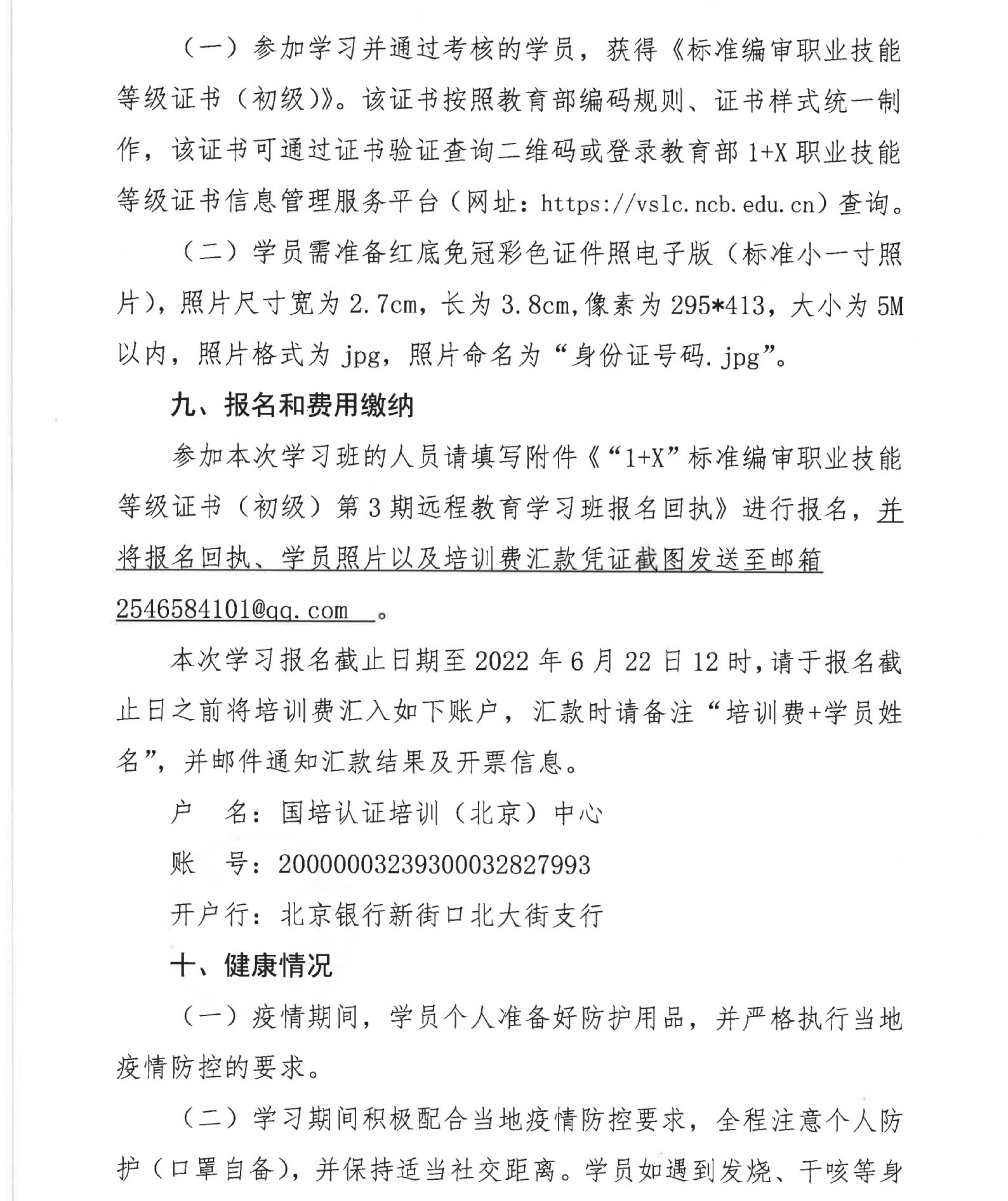 （一）参加学习并通过考核的学员，获得《标准编审职业技能等级证书（初级）》。该证书按照教育部编码规则、证书样式统一制作，该证书可通过证书验证查询二维码或登录教育部 1+X 职业技能等级证书信息管理服务平台（网址：https://vslc.ncb.edu.cn）查询。

（二）学员需准备红底免冠彩色证件照电子版（标准小一寸照片），照片尺寸宽为 2.7cm，长为 3.8cm，像素为 295*413，大小为 5M 以内，照片格式为 jpg，照片命名为“身份证号码.jpg”。

九、报名和费用缴纳

参加本次学习班的人员请填写附件《“1+X”标准编审职业技能等级证书（初级）第 3 期远程教育学习班报名回执》进行报名，并将报名回执、学员照片以及培训费汇款凭证截图发送至邮箱 2546584101@qq.com 。

本次学习报名截止日期至 2022 年 6 月 22 日 12 时，请于报名截止日之前将培训费汇入如下账户，汇款时请备注“培训费+学员姓名”，并邮件通知汇款结果及开票信息。

户　名：国培认证培训（北京）中心

账　号：20000003239300032827993

开户行：北京银行新街口北大街支行

十、健康情况

（一）疫情期间，学员个人准备好防护用品，并严格执行当地疫情防控的要求。

（二）学习期间积极配合当地疫情防控要求，全程注意个人防护（口罩自备），并保持适当社交距离。学员如遇到发烧、干咳等身